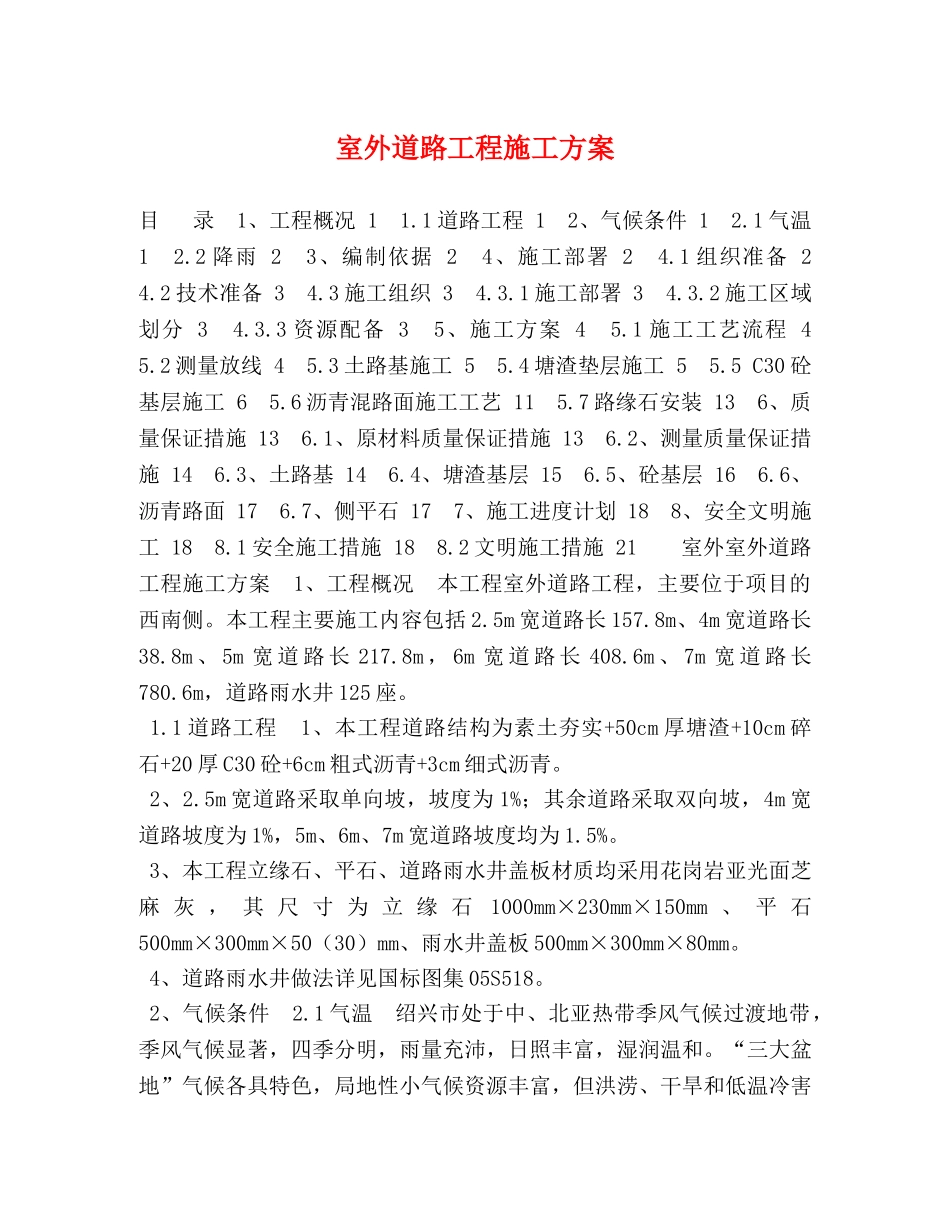 室外道路工程施工方案

目 录 1、工程概况 1 1.1道路工程 1 2、气候条件 1 2.1气温 1 2.2降雨 2 3、编制依据 2 4、施工部署 2 4.1组织准备 2 4.2技术准备 3 4.3施工组织 3 4.3.1施工部署 3 4.3.2施工区域划分 3 4.3.3资源配备 3 5、施工方案 4 5.1施工工艺流程 4 5.2测量放线 4 5.3土路基施工 5 5.4塘渣垫层施工 5 5.5 C30砼基层施工 6 5.6沥青混路面施工工艺 11 5.7路缘石安装 13 6、质量保证措施 13 6.1、原材料质量保证措施 13 6.2、测量质量保证措施 14 6.3、土路基 14 6.4、塘渣基层 15 6.5、砼基层 16 6.6、沥青路面 17 6.7、侧平石 17 7、施工进度计划 18 8、安全文明施工 18 8.1安全施工措施 18 8.2文明施工措施 21 室外室外道路工程施工方案 1、工程概况 本工程室外道路工程，主要位于项目的西南侧。本工程主要施工内容包括2.5m宽道路长157.8m、4m宽道路长38.8m、5m宽道路长217.8m，6m宽道路长408.6m、7m宽道路长780.6m，道路雨水井125座。

1.1道路工程 1、本工程道路结构为素土夯实+50cm厚塘渣+10cm碎石+20厚C30砼+6cm粗式沥青+3cm细式沥青。

2、2.5m宽道路采取单向坡，坡度为1%；其余道路采取双向坡，4m宽道路坡度为1%，5m、6m、7m宽道路坡度均为1.5%。

3、本工程立缘石、平石、道路雨水井盖板材质均采用花岗岩亚光面芝麻灰，其尺寸为立缘石1000mm×230mm×150mm、平石500mm×300mm×50（30）mm、雨水井盖板500mm×300mm×80mm。

4、道路雨水井做法详见国标图集05S518。

2、气候条件 2.1气温 绍兴市处于中、北亚热带季风气候过渡地带，季风气候显著，四季分明，雨量充沛，日照丰富，湿润温和。“三大盆地”气候各具特色，局地性小气候资源丰富，但洪涝、干旱和低温冷害